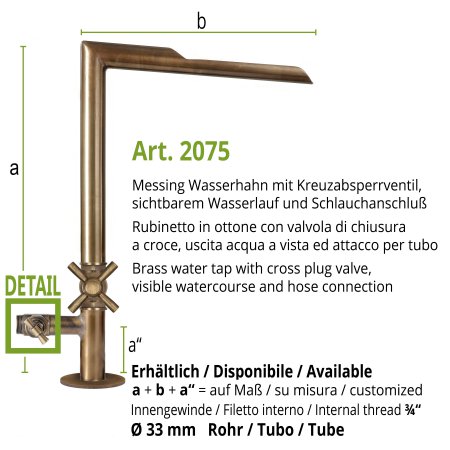 b

a

Art. 2075

Messing Wasserhahn mit Kreuzabsperrventil, sichtbarem Wasserlauf und Schlauchanschluß

Rubinetto in ottone con valvola di chiusura a croce, uscita acqua a vista ed attacco per tubo

Brass water tap with cross plug valve, visible watercourse and hose connection

DETAIL

a“

Erhältlich / Disponibile / Available

a + b + a“ = auf Maß / su misura / customized

Innengewinde / Filetto interno / Internal thread ¾“

Ø 33 mm Rohr / Tubo / Tube